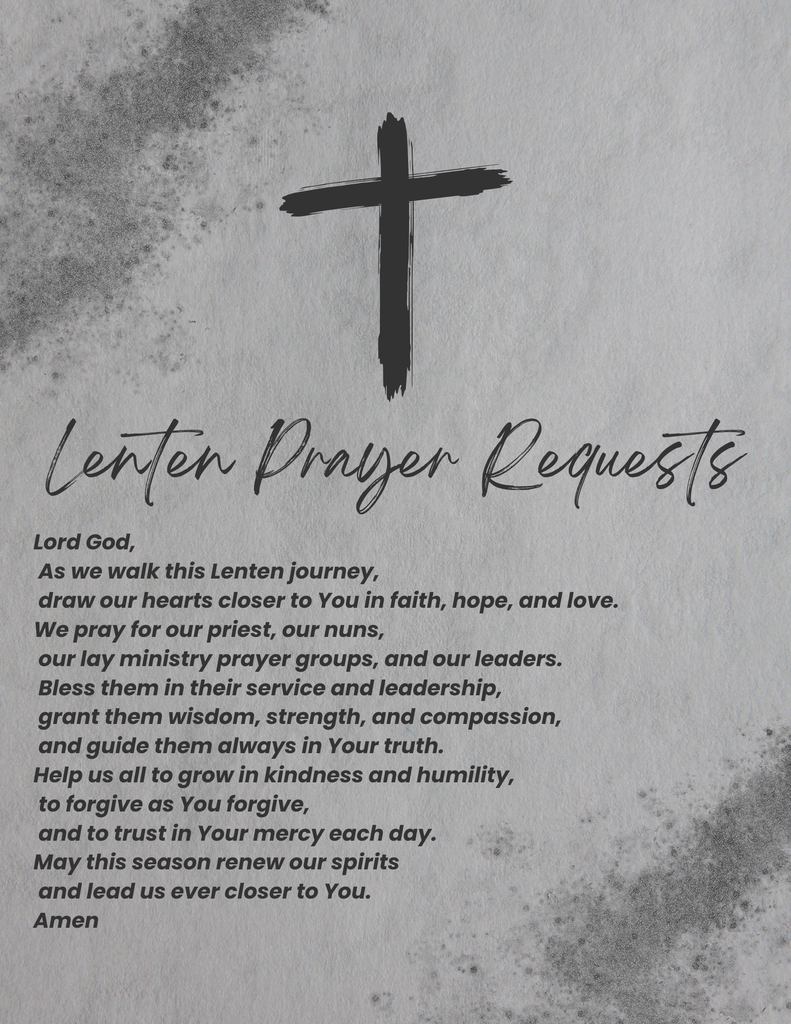 Lenten Prayer Requests

Lord God,
As we walk this Lenten journey,
draw our hearts closer to You in faith, hope, and love.
We pray for our priest, our nuns,
our lay ministry prayer groups, and our leaders.
Bless them in their service and leadership,
grant them wisdom, strength, and compassion,
and guide them always in Your truth.
Help us all to grow in kindness and humility,
to forgive as You forgive,
and to trust in Your mercy each day.
May this season renew our spirits
and lead us ever closer to You.
Amen